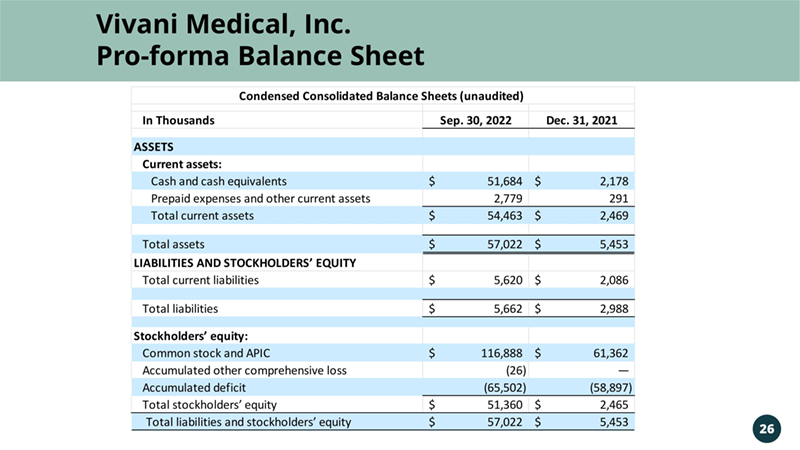 Vivani Medical, Inc.
Pro-forma Balance Sheet

Condensed Consolidated Balance Sheets (unaudited)

| In Thousands | Sep. 30, 2022 | Dec. 31, 2021 |
|---|---|---|
| ASSETS | | |
| Current assets: | | |
| Cash and cash equivalents | $ 51,684 | $ 2,178 |
| Prepaid expenses and other current assets | 2,779 | 291 |
| Total current assets | $ 54,463 | $ 2,469 |
| Total assets | $ 57,022 | $ 5,453 |
| LIABILITIES AND STOCKHOLDERS' EQUITY | | |
| Total current liabilities | $ 5,620 | $ 2,086 |
| Total liabilities | $ 5,662 | $ 2,988 |
| Stockholders' equity: | | |
| Common stock and APIC | $ 116,888 | $ 61,362 |
| Accumulated other comprehensive loss | (26) | — |
| Accumulated deficit | (65,502) | (58,897) |
| Total stockholders' equity | $ 51,360 | $ 2,465 |
| Total liabilities and stockholders' equity | $ 57,022 | $ 5,453 |

26